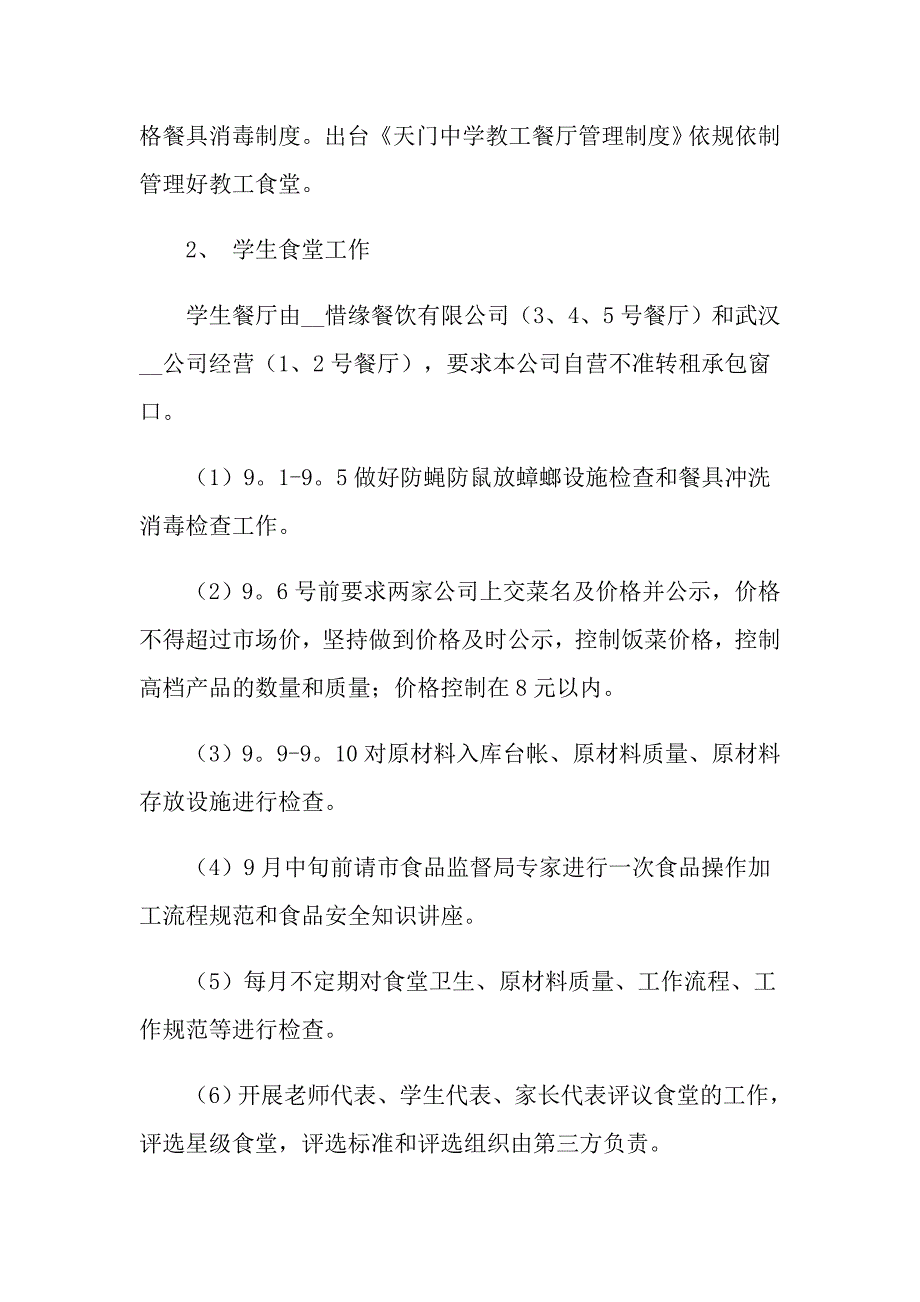 格餐具消毒制度。出台《天门中学教工餐厅管理制度》依规依制管理好教工食堂。

2、 学生食堂工作

学生餐厅由__惜缘餐饮有限公司（3、4、5号餐厅）和武汉__公司经营（1、2号餐厅），要求本公司自营不准转租承包窗口。

（1）9。1-9。5做好防蝇防鼠放蟑螂设施检查和餐具冲洗消毒检查工作。

（2）9。6号前要求两家公司上交菜名及价格并公示，价格不得超过市场价，坚持做到价格及时公示，控制饭菜价格，控制高档产品的数量和质量；价格控制在8元以内。

（3）9。9-9。10对原材料入库台帐、原材料质量、原材料存放设施进行检查。

（4）9月中旬前请市食品监督局专家进行一次食品操作加工流程规范和食品安全知识讲座。

（5）每月不定期对食堂卫生、原材料质量、工作流程、工作规范等进行检查。

(6)开展老师代表、学生代表、家长代表评议食堂的工作，评选星级食堂，评选标准和评选组织由第三方负责。